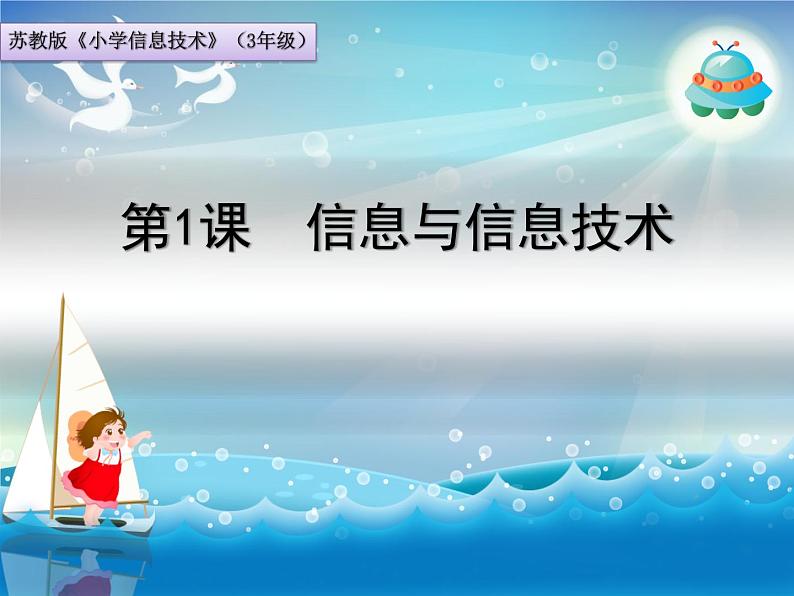 苏教版《小学信息技术》（3年级）

第1课　信息与信息技术